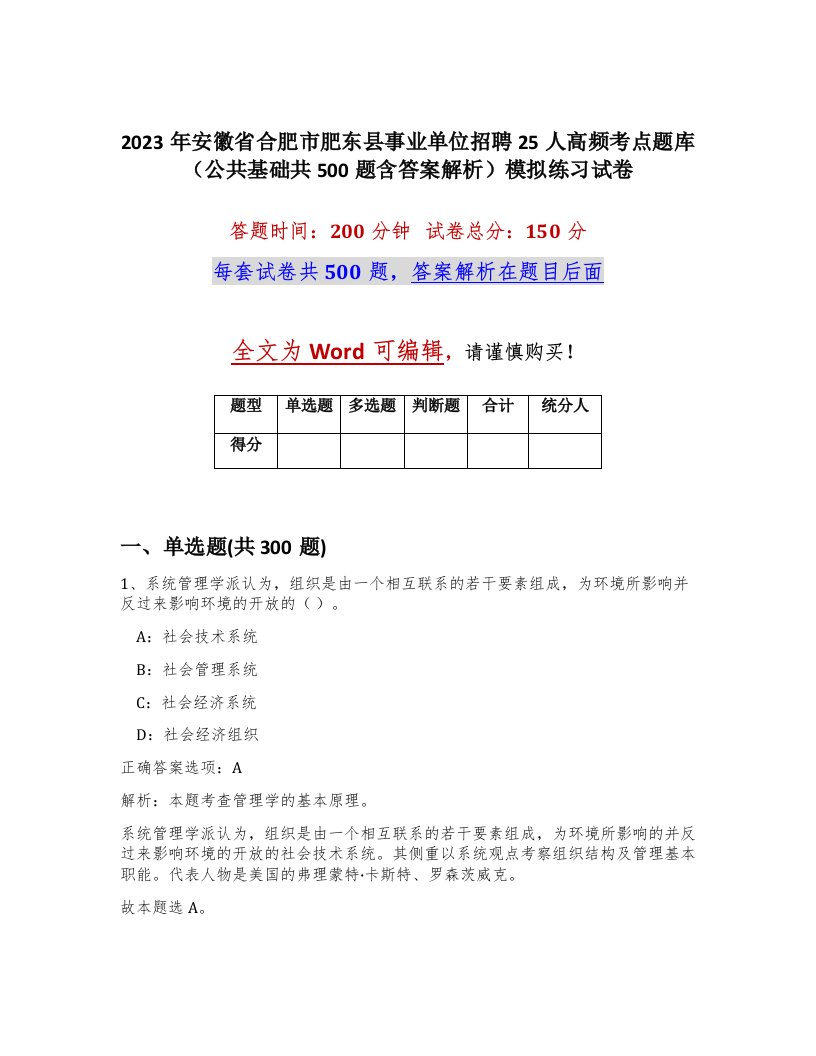 2023 年安徽省合肥市肥东县事业单位招聘 25 人高频考点题库（公共基础共 500 题含答案解析）模拟练习试卷

答题时间：200 分钟　试卷总分：150 分

每套试卷共 500 题，答案解析在题目后面

全文为 Word 可编辑，请谨慎购买！

| 题型 | 单选题 | 多选题 | 判断题 | 合计 | 统分人 |
|---|---|---|---|---|---|
| 得分 | | | | | |

一、单选题(共 300 题)

1、系统管理学派认为，组织是由一个相互联系的若干要素组成，为环境所影响并反过来影响环境的开放的（ ）。

A：社会技术系统

B：社会管理系统

C：社会经济系统

D：社会经济组织

正确答案选项：A

解析：本题考查管理学的基本原理。

系统管理学派认为，组织是由一个相互联系的若干要素组成，为环境所影响的并反过来影响环境的开放的社会技术系统。其侧重以系统观点考察组织结构及管理基本职能。代表人物是美国的弗理蒙特·卡斯特、罗森茨威克。

故本题选 A。